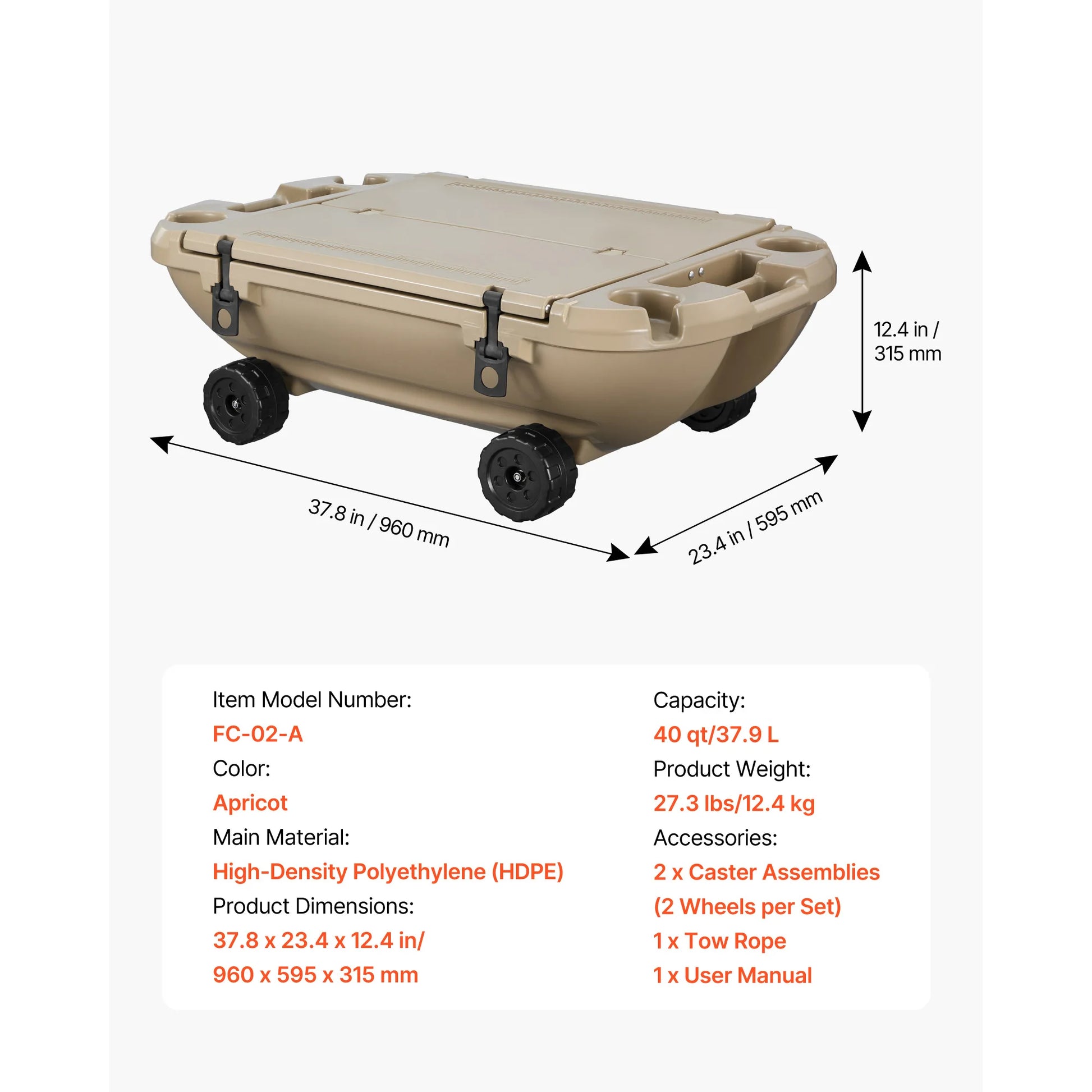 12.4 in /
315 mm

37.8 in / 960 mm

23.4 in / 595 mm

Item Model Number:
FC-02-A
Color:
Apricot
Main Material:
High-Density Polyethylene (HDPE)
Product Dimensions:
37.8 x 23.4 x 12.4 in/
960 x 595 x 315 mm

Capacity:
40 qt/37.9 L
Product Weight:
27.3 lbs/12.4 kg
Accessories:
2 x Caster Assemblies
(2 Wheels per Set)
1 x Tow Rope
1 x User Manual